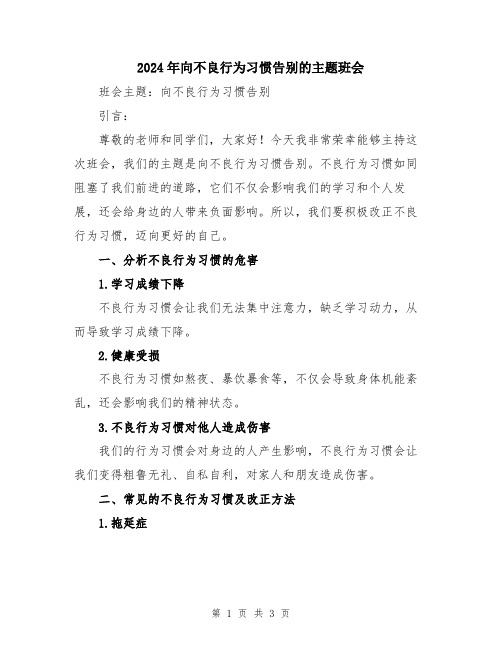 2024年向不良行为习惯告别的主题班会

班会主题：向不良行为习惯告别

引言：

尊敬的老师和同学们，大家好！今天我非常荣幸能够主持这次班会，我们的主题是向不良行为习惯告别。不良行为习惯如同阻塞了我们前进的道路，它们不仅会影响我们的学习和个人发展，还会给身边的人带来负面影响。所以，我们要积极改正不良行为习惯，迈向更好的自己。

一、分析不良行为习惯的危害

1.学习成绩下降

不良行为习惯会让我们无法集中注意力，缺乏学习动力，从而导致学习成绩下降。

2.健康受损

不良行为习惯如熬夜、暴饮暴食等，不仅会导致身体机能紊乱，还会影响我们的精神状态。

3.不良行为习惯对他人造成伤害

我们的行为习惯会对身边的人产生影响，不良行为习惯会让我们变得粗鲁无礼、自私自利，对家人和朋友造成伤害。

二、常见的不良行为习惯及改正方法

1.拖延症

第 1 页 共 3 页